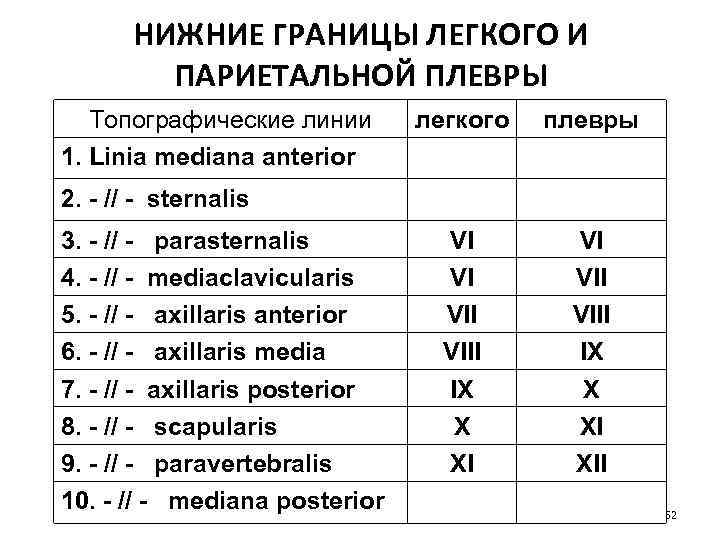 НИЖНИЕ ГРАНИЦЫ ЛЕГКОГО И ПАРИЕТАЛЬНОЙ ПЛЕВРЫ

| Топографические линии | легкого | плевры |
|---|---|---|
| 1. Linia mediana anterior | | |
| 2. - // - sternalis | | |
| 3. - // - parasternalis | VI | VI |
| 4. - // - mediaclavicularis | VI | VII |
| 5. - // - axillaris anterior | VII | VIII |
| 6. - // - axillaris media | VIII | IX |
| 7. - // - axillaris posterior | IX | X |
| 8. - // - scapularis | X | XI |
| 9. - // - paravertebralis | XI | XII |
| 10. - // - mediana posterior | | |

52